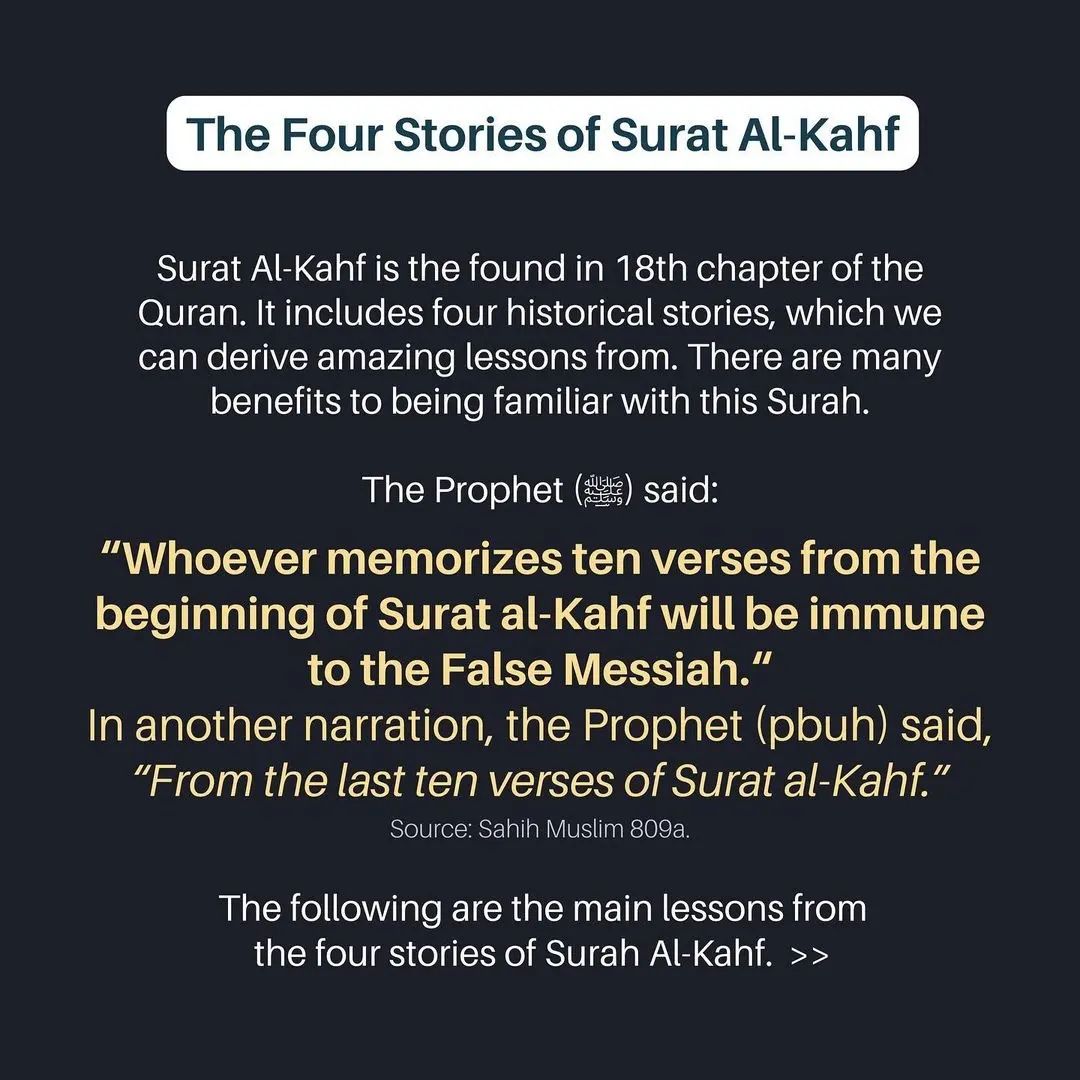 The Four Stories of Surat Al-Kahf

Surat Al-Kahf is the found in 18th chapter of the Quran. It includes four historical stories, which we can derive amazing lessons from. There are many benefits to being familiar with this Surah.

The Prophet (ﷺ) said:

"Whoever memorizes ten verses from the beginning of Surat al-Kahf will be immune to the False Messiah."

In another narration, the Prophet (pbuh) said, "From the last ten verses of Surat al-Kahf."

Source: Sahih Muslim 809a.

The following are the main lessons from the four stories of Surah Al-Kahf. >>